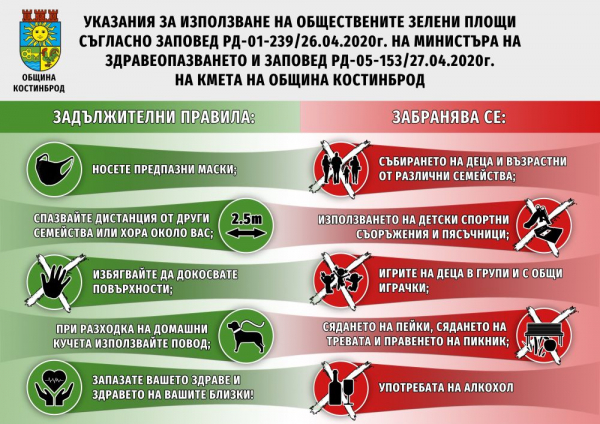 ОБЩИНА КОСТИНБРОД

УКАЗАНИЯ ЗА ИЗПОЛЗВАНЕ НА ОБЩЕСТВЕНИТЕ ЗЕЛЕНИ ПЛОЩИ СЪГЛАСНО ЗАПОВЕД РД-01-239/26.04.2020г. НА МИНИСТЪРА НА ЗДРАВЕОПАЗВАНЕТО И ЗАПОВЕД РД-05-153/27.04.2020г. НА КМЕТА НА ОБЩИНА КОСТИНБРОД

ЗАДЪЛЖИТЕЛНИ ПРАВИЛА:

НОСЕТЕ ПРЕДПАЗНИ МАСКИ;

СПАЗВАЙТЕ ДИСТАНЦИЯ ОТ ДРУГИ СЕМЕЙСТВА ИЛИ ХОРА ОКОЛО ВАС;

2.5m

ИЗБЯГВАЙТЕ ДА ДОКОСВАТЕ ПОВЪРХНОСТИ;

ПРИ РАЗХОДКА НА ДОМАШНИ КУЧЕТА ИЗПОЛЗВАЙТЕ ПОВОД;

ЗАПАЗАТЕ ВАШЕТО ЗДРАВЕ И ЗДРАВЕТО НА ВАШИТЕ БЛИЗКИ!

ЗАБРАНЯВА СЕ:

СЪБИРАНЕТО НА ДЕЦА И ВЪЗРАСТНИ ОТ РАЗЛИЧНИ СЕМЕЙСТВА;

ИЗПОЛЗВАНЕТО НА ДЕТСКИ СПОРТНИ СЪОРЪЖЕНИЯ И ПЯСЪЧНИЦИ;

ИГРИТЕ НА ДЕЦА В ГРУПИ И С ОБЩИ ИГРАЧКИ;

СЯДАНЕТО НА ПЕЙКИ, СЯДАНЕТО НА ТРЕВАТА И ПРАВЕНЕТО НА ПИКНИК;

УПОТРЕБАТА НА АЛКОХОЛ